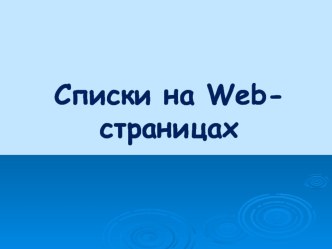 Списки на Web-страницах